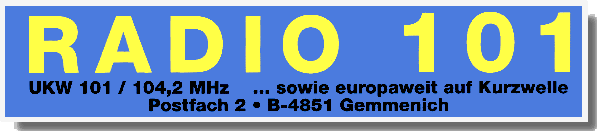 RADIO 101

UKW 101 / 104,2 MHz ... sowie europaweit auf Kurzwelle
Postfach 2 • B-4851 Gemmenich